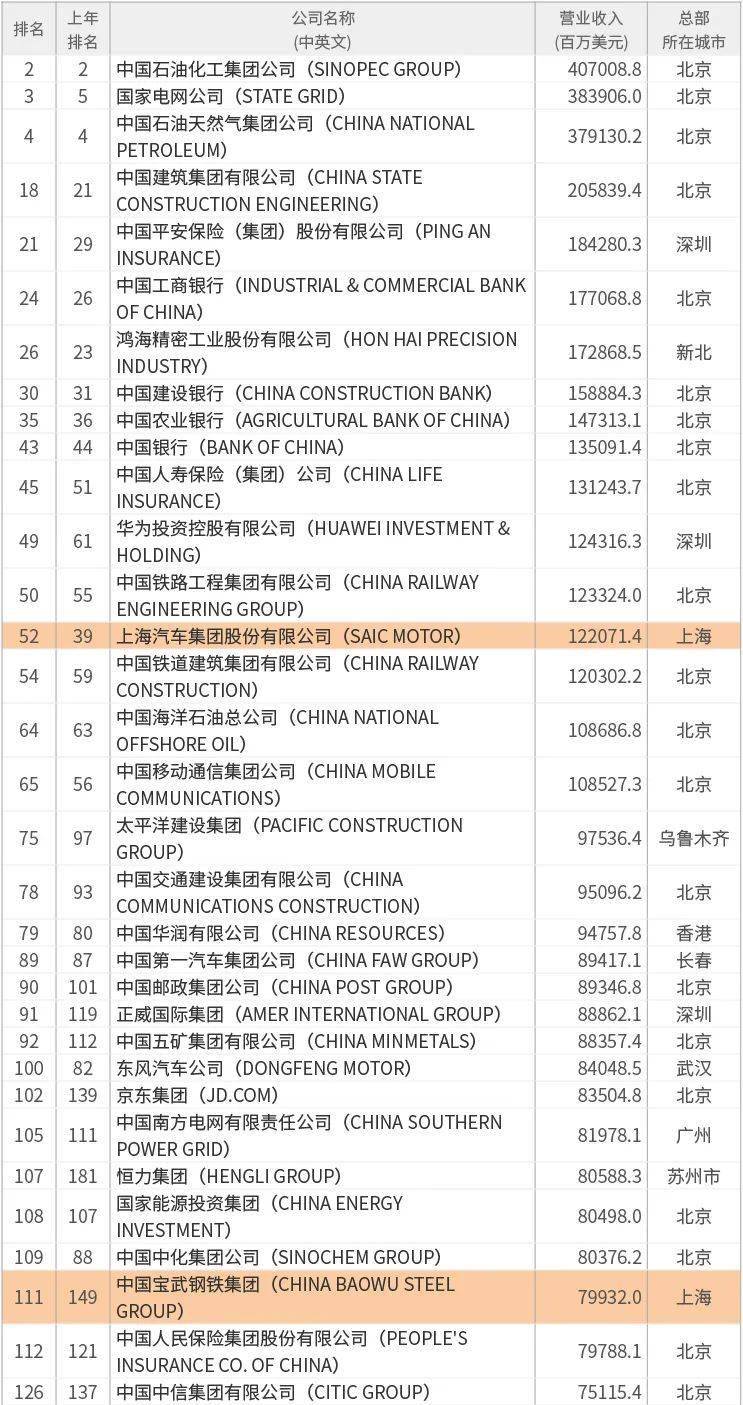 | 排名 | 上年排名 | 公司名称（中英文） | 营业收入（百万美元） | 总部所在城市 |
|---|---|---|---|---|
| 2 | 2 | 中国石油化工集团公司（SINOPEC GROUP） | 407008.8 | 北京 |
| 3 | 5 | 国家电网公司（STATE GRID） | 383906.0 | 北京 |
| 4 | 4 | 中国石油天然气集团公司（CHINA NATIONAL PETROLEUM） | 379130.2 | 北京 |
| 18 | 21 | 中国建筑集团有限公司（CHINA STATE CONSTRUCTION ENGINEERING） | 205839.4 | 北京 |
| 21 | 29 | 中国平安保险（集团）股份有限公司（PING AN INSURANCE） | 184280.3 | 深圳 |
| 24 | 26 | 中国工商银行（INDUSTRIAL & COMMERCIAL BANK OF CHINA） | 177068.8 | 北京 |
| 26 | 23 | 鸿海精密工业股份有限公司（HON HAI PRECISION INDUSTRY） | 172868.5 | 新北 |
| 30 | 31 | 中国建设银行（CHINA CONSTRUCTION BANK） | 158884.3 | 北京 |
| 35 | 36 | 中国农业银行（AGRICULTURAL BANK OF CHINA） | 147313.1 | 北京 |
| 43 | 44 | 中国银行（BANK OF CHINA） | 135091.4 | 北京 |
| 45 | 51 | 中国人寿保险（集团）公司（CHINA LIFE INSURANCE） | 131243.7 | 北京 |
| 49 | 61 | 华为投资控股有限公司（HUAWEI INVESTMENT & HOLDING） | 124316.3 | 深圳 |
| 50 | 55 | 中国铁路工程集团有限公司（CHINA RAILWAY ENGINEERING GROUP） | 123324.0 | 北京 |
| 52 | 39 | 上海汽车集团股份有限公司（SAIC MOTOR） | 122071.4 | 上海 |
| 54 | 59 | 中国铁道建筑集团有限公司（CHINA RAILWAY CONSTRUCTION） | 120302.2 | 北京 |
| 64 | 63 | 中国海洋石油总公司（CHINA NATIONAL OFFSHORE OIL） | 108686.8 | 北京 |
| 65 | 56 | 中国移动通信集团公司（CHINA MOBILE COMMUNICATIONS） | 108527.3 | 北京 |
| 75 | 97 | 太平洋建设集团（PACIFIC CONSTRUCTION GROUP） | 97536.4 | 乌鲁木齐 |
| 78 | 93 | 中国交通建设集团有限公司（CHINA COMMUNICATIONS CONSTRUCTION） | 95096.2 | 北京 |
| 79 | 80 | 中国华润有限公司（CHINA RESOURCES） | 94757.8 | 香港 |
| 89 | 87 | 中国第一汽车集团公司（CHINA FAW GROUP） | 89417.1 | 长春 |
| 90 | 101 | 中国邮政集团公司（CHINA POST GROUP） | 89346.8 | 北京 |
| 91 | 119 | 正威国际集团（AMER INTERNATIONAL GROUP） | 88862.1 | 深圳 |
| 92 | 112 | 中国五矿集团有限公司（CHINA MINMETALS） | 88357.4 | 北京 |
| 100 | 82 | 东风汽车公司（DONGFENG MOTOR） | 84048.5 | 武汉 |
| 102 | 139 | 京东集团（JD.COM） | 83504.8 | 北京 |
| 105 | 111 | 中国南方电网有限责任公司（CHINA SOUTHERN POWER GRID） | 81978.1 | 广州 |
| 107 | 181 | 恒力集团（HENGLI GROUP） | 80588.3 | 苏州市 |
| 108 | 107 | 国家能源投资集团（CHINA ENERGY INVESTMENT） | 80498.0 | 北京 |
| 109 | 88 | 中国中化集团公司（SINOCHEM GROUP） | 80376.2 | 北京 |
| 111 | 149 | 中国宝武钢铁集团（CHINA BAOWU STEEL GROUP） | 79932.0 | 上海 |
| 112 | 121 | 中国人民保险集团股份有限公司（PEOPLE'S INSURANCE CO. OF CHINA） | 79788.1 | 北京 |
| 126 | 137 | 中国中信集团有限公司（CITIC GROUP） | 75115.4 | 北京 |